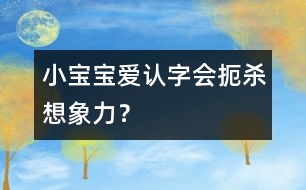 小宝宝爱认字会扼杀想象力？